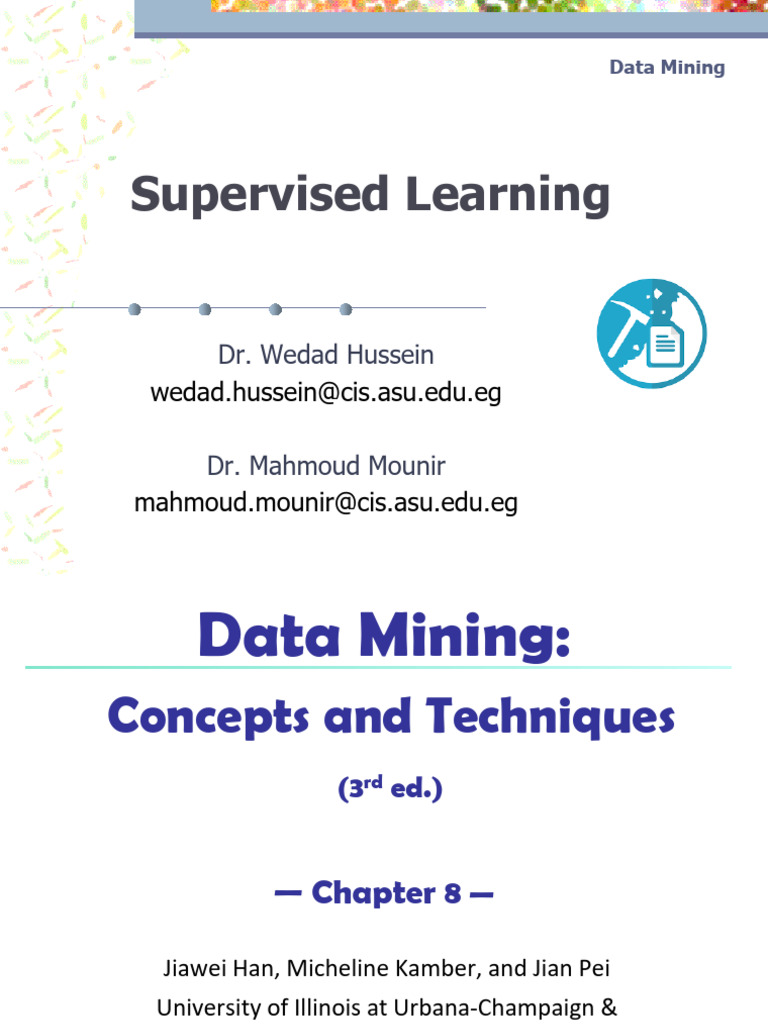 Data Mining

Supervised Learning

Dr. Wedad Hussein
wedad.hussein@cis.asu.edu.eg

Dr. Mahmoud Mounir
mahmoud.mounir@cis.asu.edu.eg

Data Mining:

Concepts and Techniques

(3$^{rd}$ ed.)

— Chapter 8 —

Jiawei Han, Micheline Kamber, and Jian Pei
University of Illinois at Urbana-Champaign &